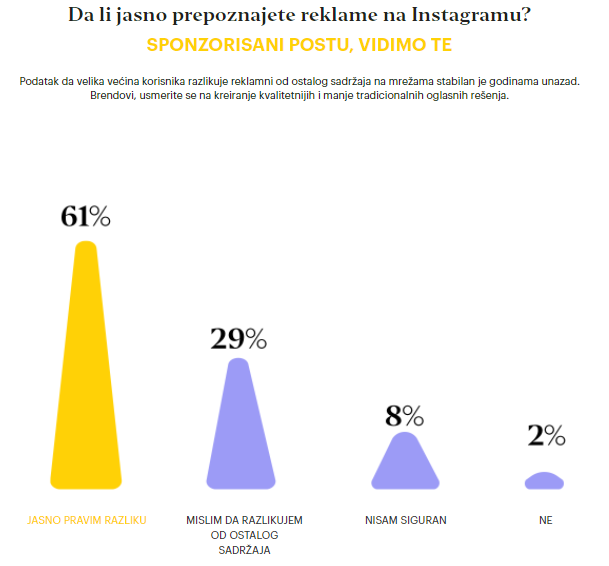 Da li jasno prepoznajete reklame na Instagramu?

SPONZORISANI POSTU, VIDIMO TE

Podatak da velika većina korisnika razlikuje reklamni od ostalog sadržaja na mrežama stabilan je godinama unazad. Brendovi, usmerite se na kreiranje kvalitetnijih i manje tradicionalnih oglasnih rešenja.

61%

29%

8%

2%

JASNO PRAVIM RAZLIKU

MISLIM DA RAZLIKUJEM OD OSTALOG SADRŽAJA

NISAM SIGURAN

NE